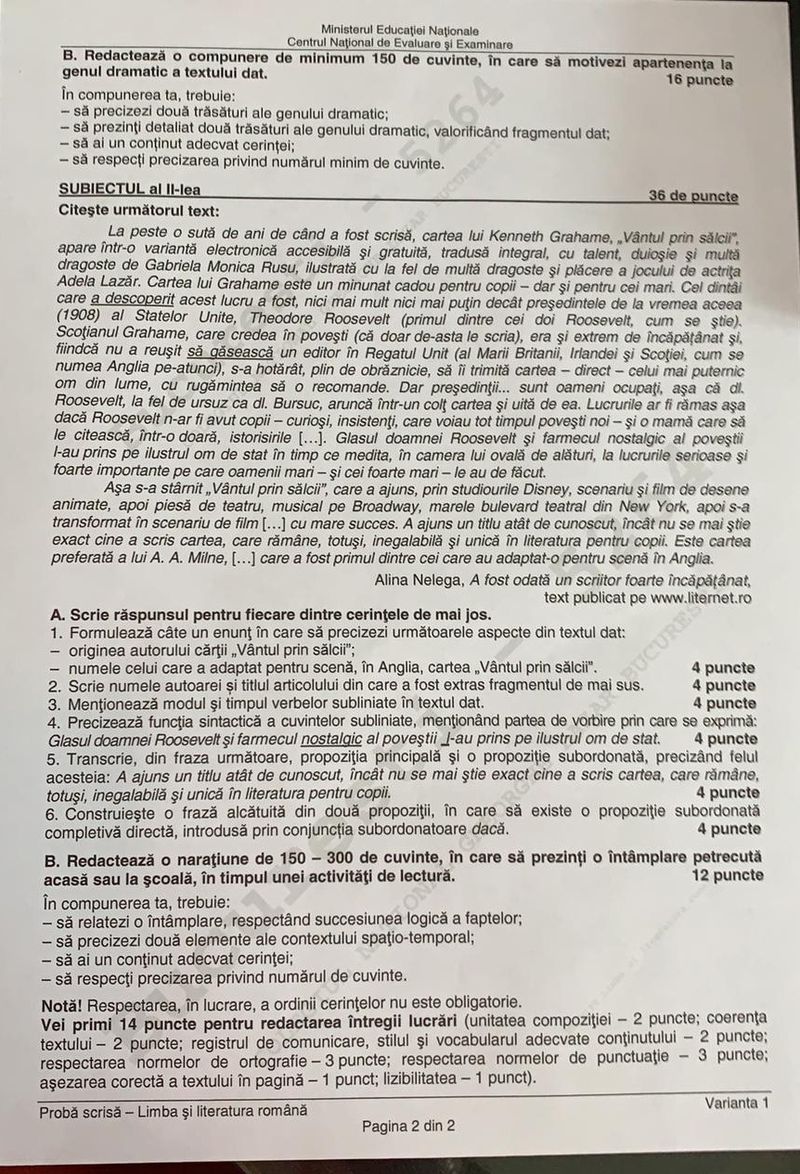 Ministerul Educației Naționale
Centrul Național de Evaluare și Examinare

B. Redactează o compunere de minimum 150 de cuvinte, în care să motivezi apartenența la genul dramatic a textului dat. 16 puncte

În compunerea ta, trebuie:
– să precizezi două trăsături ale genului dramatic;
– să prezinți detaliat două trăsături ale genului dramatic, valorificând fragmentul dat;
– să ai un conținut adecvat cerinței;
– să respecți precizarea privind numărul minim de cuvinte.

SUBIECTUL al II-lea 36 de puncte

Citește următorul text:

La peste o sută de ani de când a fost scrisă, cartea lui Kenneth Grahame, „Vântul prin sălcii", apare într-o variantă electronică accesibilă și gratuită, tradusă integral, cu talent, duioșie și multă dragoste de Gabriela Monica Rusu, ilustrată cu la fel de multă dragoste și plăcere a jocului de actrița Adela Lazăr. Cartea lui Grahame este un minunat cadou pentru copii – dar și pentru cei mari. Cel dintâi care a descoperit acest lucru a fost, nici mai mult nici mai puțin decât președintele de la vremea aceea (1908) al Statelor Unite, Theodore Roosevelt (primul dintre cei doi Roosevelt, cum se știe). Scoțianul Grahame, care credea în povești (că doar de-asta le scria), era și extrem de încăpățânat și, fiindcă nu a reușit să găsească un editor în Regatul Unit (al Marii Britanii, Irlandei și Scoției, cum se numea Anglia pe-atunci), s-a hotărât, plin de obrăznicie, să îi trimită cartea – direct – celui mai puternic om din lume, cu rugămintea să o recomande. Dar președinții... sunt oameni ocupați, așa că dl. Roosevelt, la fel de ursuz ca dl. Bursuc, aruncă într-un colț cartea și uită de ea. Lucrurile ar fi rămas așa dacă Roosevelt n-ar fi avut copii – curioși, insistenți, care voiau tot timpul povești noi – și o mamă care să le citească, într-o doară, istorisirile […]. Glasul doamnei Roosevelt și farmecul nostalgic al poveștii l-au prins pe ilustrul om de stat în timp ce medita, în camera lui ovală de alături, la lucrurile serioase și foarte importante pe care oamenii mari – și cei foarte mari – le au de făcut.

Așa s-a stârnit „Vântul prin sălcii", care a ajuns, prin studiourile Disney, scenariu și film de desene animate, apoi piesă de teatru, musical pe Broadway, marele bulevard teatral din New York, apoi s-a transformat în scenariu de film […] cu mare succes. A ajuns un titlu atât de cunoscut, încât nu se mai știe exact cine a scris cartea, care rămâne, totuși, inegalabilă și unică în literatura pentru copii. Este cartea preferată a lui A. A. Milne, […] care a fost primul dintre cei care au adaptat-o pentru scenă în Anglia.

Alina Nelega, A fost odată un scriitor foarte încăpățânat, text publicat pe www.liternet.ro

A. Scrie răspunsul pentru fiecare dintre cerințele de mai jos.
1. Formulează câte un enunț în care să precizezi următoarele aspecte din textul dat:
– originea autorului cărții „Vântul prin sălcii";
– numele celui care a adaptat pentru scenă, în Anglia, cartea „Vântul prin sălcii". 4 puncte
2. Scrie numele autoarei și titlul articolului din care a fost extras fragmentul de mai sus. 4 puncte
3. Menționează modul și timpul verbelor subliniate în textul dat. 4 puncte
4. Precizează funcția sintactică a cuvintelor subliniate, menționând partea de vorbire prin care se exprimă: Glasul doamnei Roosevelt și farmecul nostalgic al poveștii l-au prins pe ilustrul om de stat. 4 puncte
5. Transcrie, din fraza următoare, propoziția principală și o propoziție subordonată, precizând felul acesteia: A ajuns un titlu atât de cunoscut, încât nu se mai știe exact cine a scris cartea, care rămâne, totuși, inegalabilă și unică în literatura pentru copii. 4 puncte
6. Construiește o frază alcătuită din două propoziții, în care să existe o propoziție subordonată completivă directă, introdusă prin conjuncția subordonatoare dacă. 4 puncte

B. Redactează o narațiune de 150 – 300 de cuvinte, în care să prezinți o întâmplare petrecută acasă sau la școală, în timpul unei activități de lectură. 12 puncte

În compunerea ta, trebuie:
– să relatezi o întâmplare, respectând succesiunea logică a faptelor;
– să precizezi două elemente ale contextului spațio-temporal;
– să ai un conținut adecvat cerinței;
– să respecți precizarea privind numărul de cuvinte.

Notă! Respectarea, în lucrare, a ordinii cerințelor nu este obligatorie.
Vei primi 14 puncte pentru redactarea întregii lucrări (unitatea compoziției – 2 puncte; coerența textului – 2 puncte; registrul de comunicare, stilul și vocabularul adecvate conținutului – 2 puncte; respectarea normelor de ortografie – 3 puncte; respectarea normelor de punctuație – 3 puncte; așezarea corectă a textului în pagină – 1 punct; lizibilitatea – 1 punct).

Probă scrisă – Limba și literatura română Varianta 1
Pagina 2 din 2